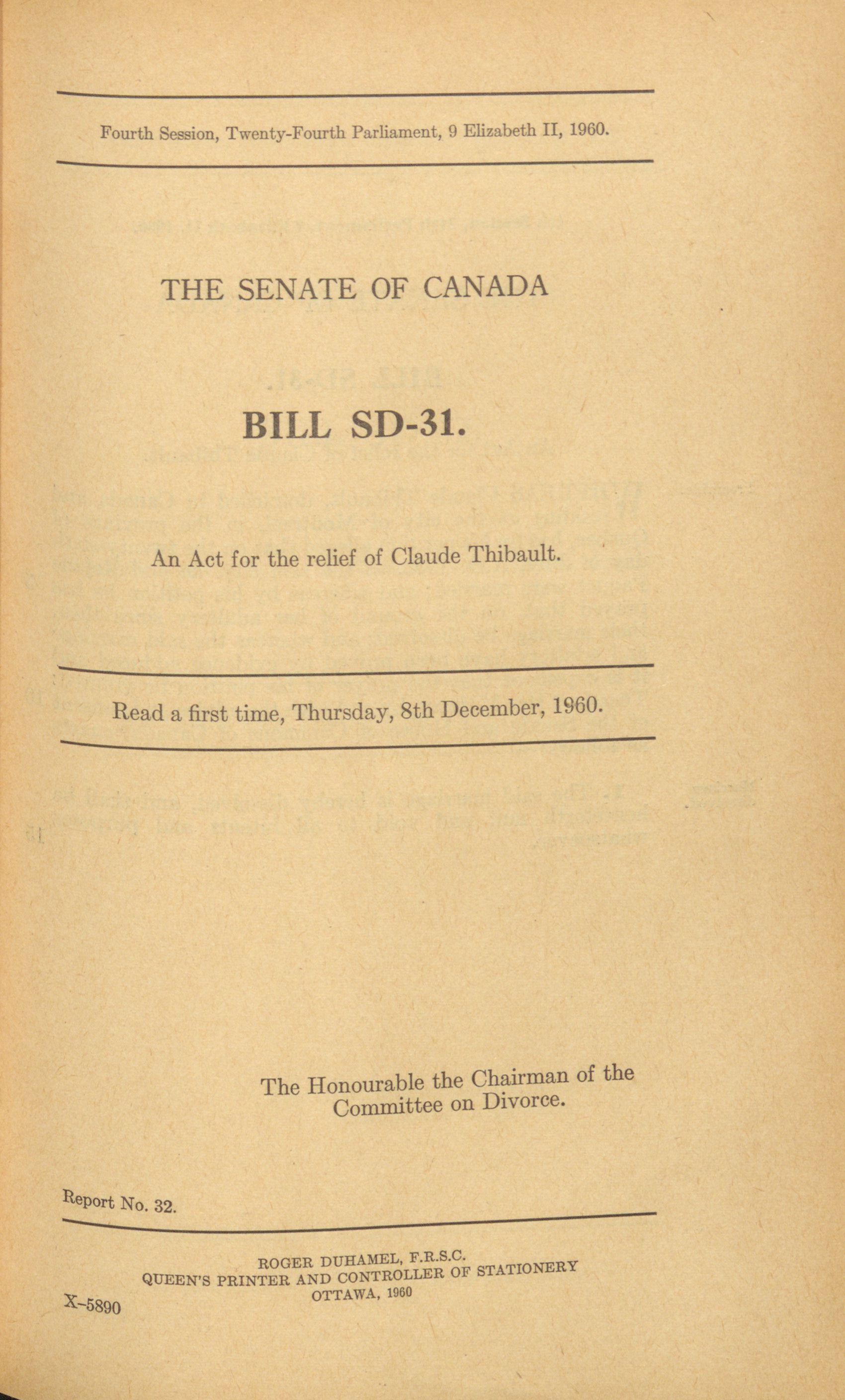 Fourth Session, Twenty-Fourth Parliament, 9 Elizabeth II, 1960.

THE SENATE OF CANADA

BILL SD-31.

An Act for the relief of Claude Thibault.

Read a first time, Thursday, 8th December, 1960.

The Honourable the Chairman of the Committee on Divorce.

Report No. 32.

ROGER DUHAMEL, F.R.S.C.
QUEEN'S PRINTER AND CONTROLLER OF STATIONERY
OTTAWA, 1960

X-5890